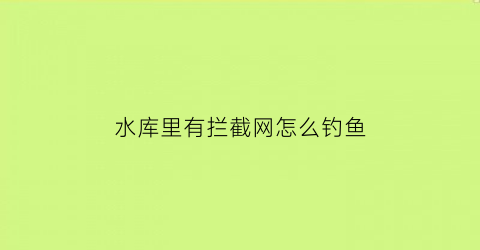 水库里有拦截网怎么钓鱼